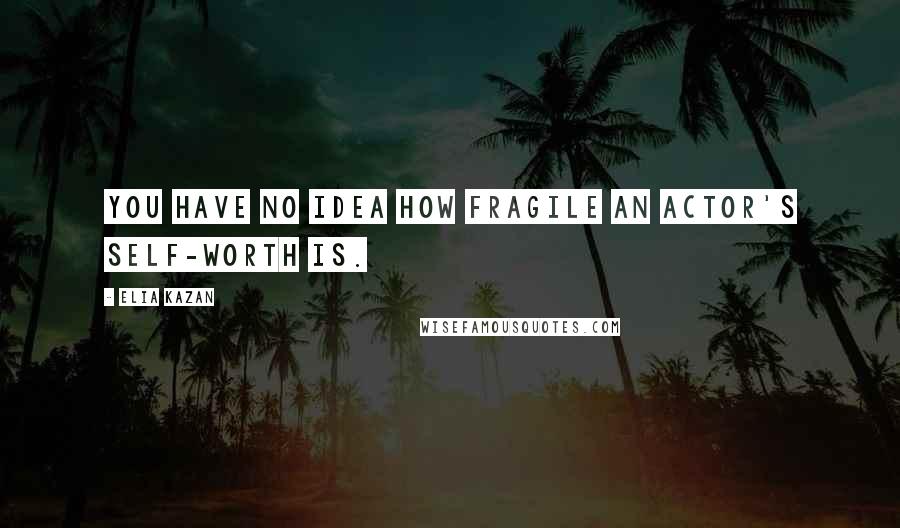 YOU HAVE NO IDEA HOW FRAGILE AN ACTOR'S SELF-WORTH IS.

- ELIA KAZAN

WISEFAMOUSQUOTES.COM